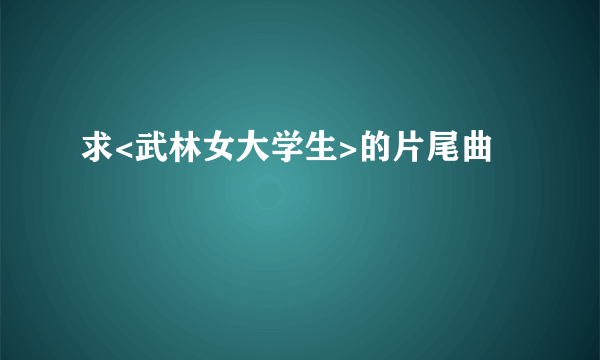 求<武林女大学生>的片尾曲